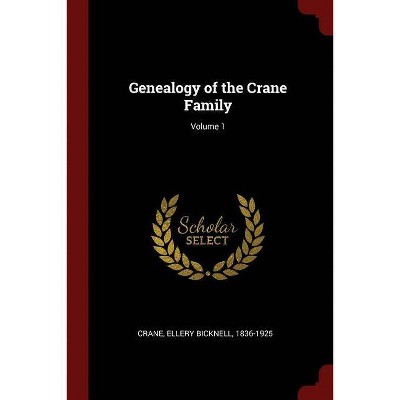 Genealogy of the Crane Family

Volume 1

Scholar
SELECT

CRANE, ELLERY BICKNELL, 1836-1925